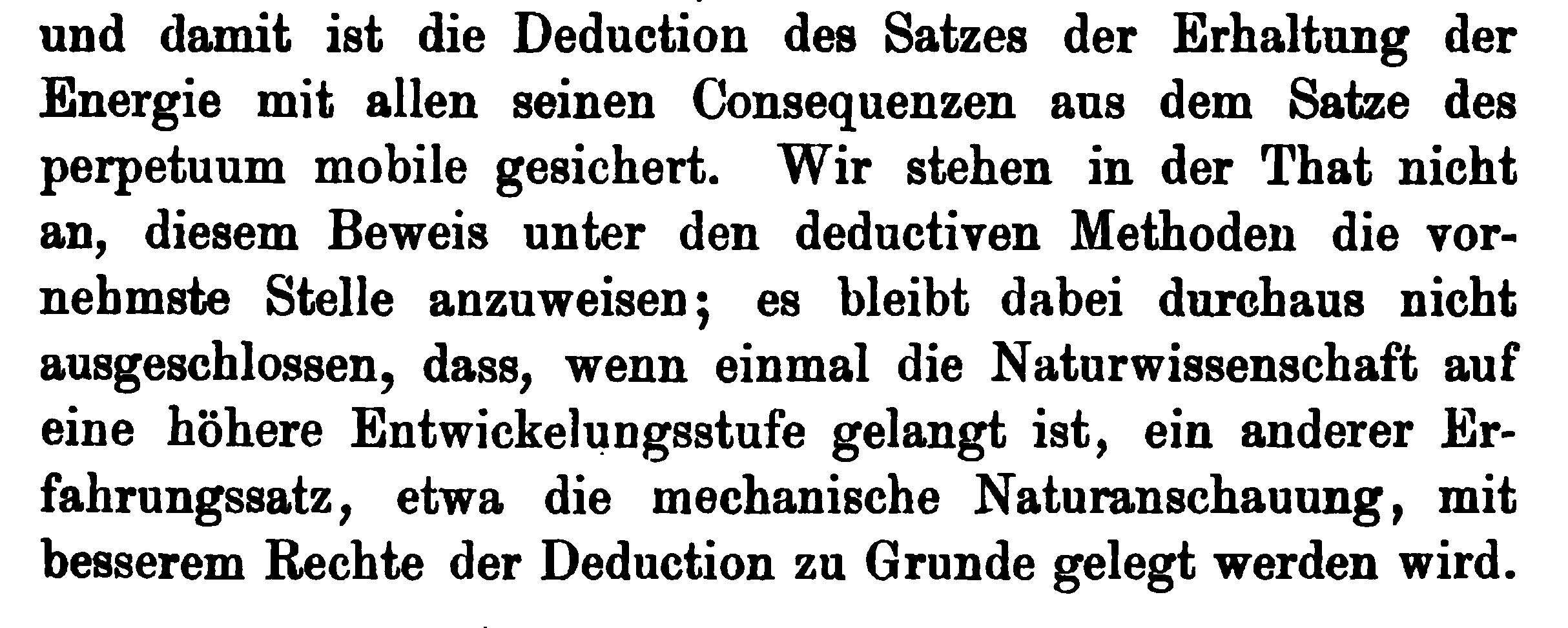 und damit ist die Deduction des Satzes der Erhaltung der Energie mit allen seinen Consequenzen aus dem Satze des perpetuum mobile gesichert. Wir stehen in der That nicht an, diesem Beweis unter den deductiven Methoden die vornehmste Stelle anzuweisen; es bleibt dabei durchaus nicht ausgeschlossen, dass, wenn einmal die Naturwissenschaft auf eine höhere Entwickelungsstufe gelangt ist, ein anderer Erfahrungssatz, etwa die mechanische Naturanschauung, mit besserem Rechte der Deduction zu Grunde gelegt werden wird.